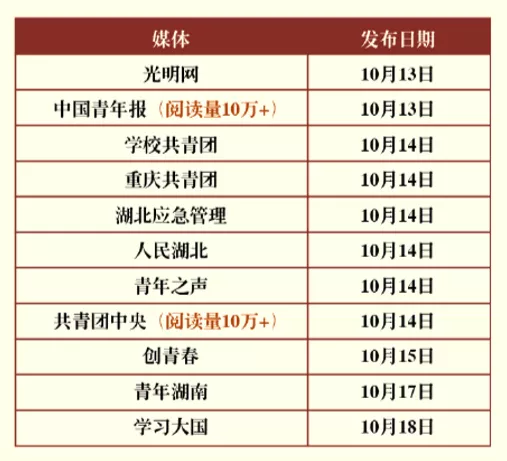 | 媒体 | 发布日期 |
|---|---|
| 光明网 | 10月13日 |
| 中国青年报（阅读量10万+） | 10月13日 |
| 学校共青团 | 10月14日 |
| 重庆共青团 | 10月14日 |
| 湖北应急管理 | 10月14日 |
| 人民湖北 | 10月14日 |
| 青年之声 | 10月14日 |
| 共青团中央（阅读量10万+） | 10月14日 |
| 创青春 | 10月15日 |
| 青年湖南 | 10月17日 |
| 学习大国 | 10月18日 |